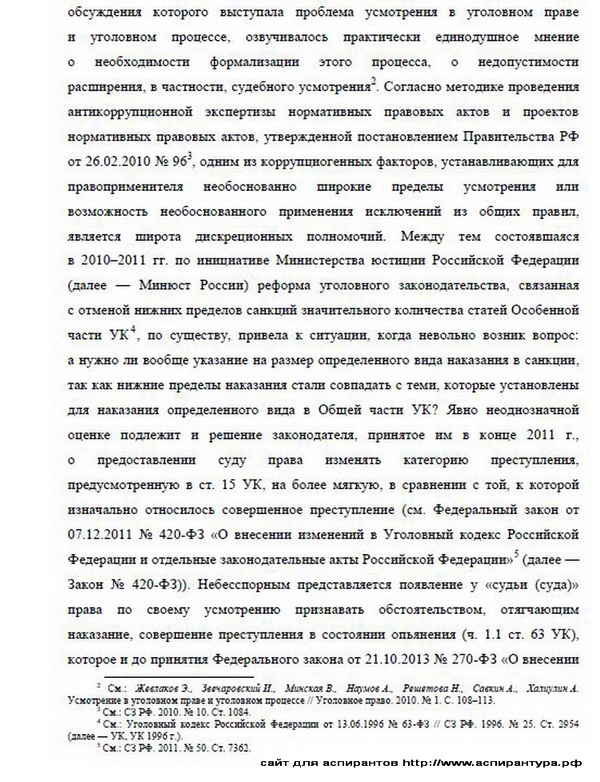 обсуждения которого выступала проблема усмотрения в уголовном праве и уголовном процессе, озвучивалось практически единодушное мнение о необходимости формализации этого процесса, о недопустимости расширения, в частности, судебного усмотрения$^2$. Согласно методике проведения антикоррупционной экспертизы нормативных правовых актов и проектов нормативных правовых актов, утвержденной постановлением Правительства РФ от 26.02.2010 № 96$^3$, одним из коррупциогенных факторов, устанавливающих для правоприменителя необоснованно широкие пределы усмотрения или возможность необоснованного применения исключений из общих правил, является широта дискреционных полномочий. Между тем состоявшаяся в 2010–2011 гг. по инициативе Министерства юстиции Российской Федерации (далее — Минюст России) реформа уголовного законодательства, связанная с отменой нижних пределов санкций значительного количества статей Особенной части УК$^4$, по существу, привела к ситуации, когда невольно возник вопрос: а нужно ли вообще указание на размер определенного вида наказания в санкции, так как нижние пределы наказания стали совпадать с теми, которые установлены для наказания определенного вида в Общей части УК? Явно неоднозначной оценке подлежит и решение законодателя, принятое им в конце 2011 г., о предоставлении суду права изменять категорию преступления, предусмотренную в ст. 15 УК, на более мягкую, в сравнении с той, к которой изначально относилось совершенное преступление (см. Федеральный закон от 07.12.2011 № 420-ФЗ «О внесении изменений в Уголовный кодекс Российской Федерации и отдельные законодательные акты Российской Федерации»$^5$ (далее — Закон № 420-ФЗ)). Небесспорным представляется появление у «судьи (суда)» права по своему усмотрению признавать обстоятельством, отягчающим наказание, совершение преступления в состоянии опьянения (ч. 1.1 ст. 63 УК), которое и до принятия Федерального закона от 21.10.2013 № 270-ФЗ «О внесении

$^2$ См.: Жевлаков Э., Звечаровский И., Минская В., Наумов А., Решетова Н., Савкин А., Халиулин А. Усмотрение в уголовном праве и уголовном процессе // Уголовное право. 2010. № 1. С. 108–113.
$^3$ См.: СЗ РФ. 2010. № 10. Ст. 1084.
$^4$ См.: Уголовный кодекс Российской Федерации от 13.06.1996 № 63-ФЗ // СЗ РФ. 1996. № 25. Ст. 2954 (далее — УК, УК 1996 г.).
$^5$ См.: СЗ РФ. 2011. № 50. Ст. 7362.

сайт для аспирантов http://www.аспирантура.рф